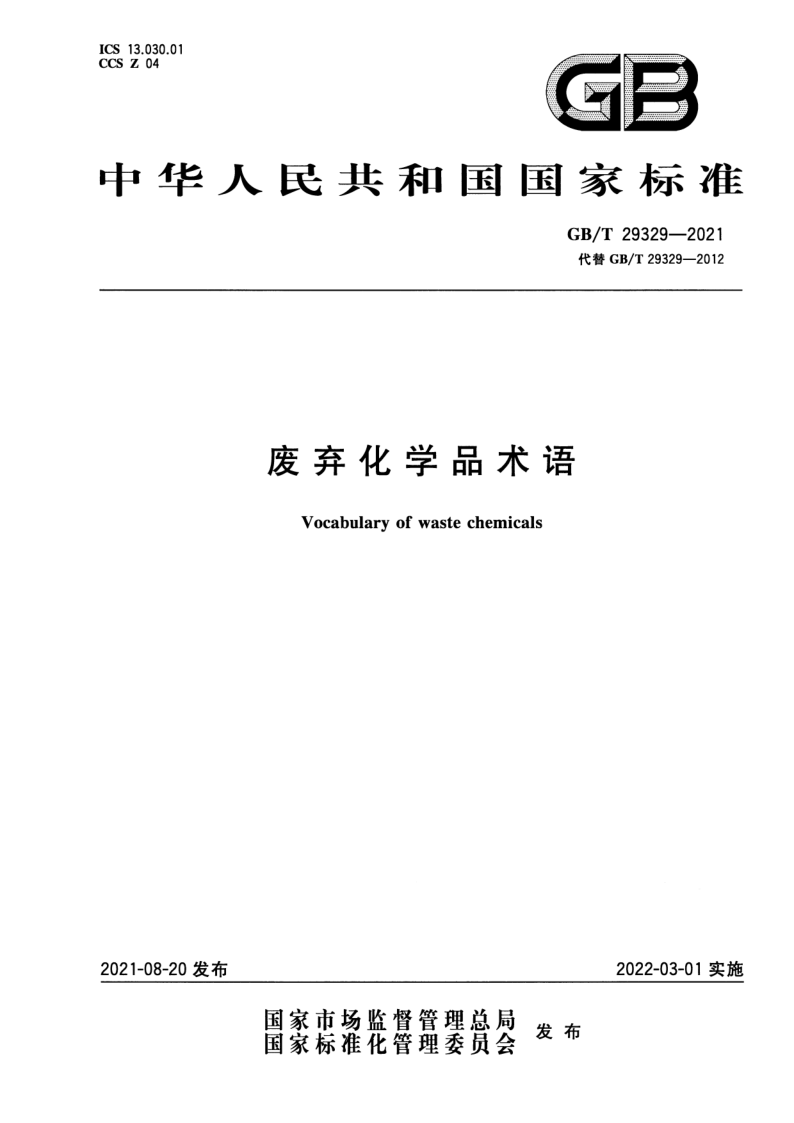 ICS 13.030.01
CCS Z 04

GB

中华人民共和国国家标准

GB/T 29329—2021
代替 GB/T 29329—2012

废弃化学品术语

Vocabulary of waste chemicals

2021-08-20 发布

2022-03-01 实施

国家市场监督管理总局
国家标准化管理委员会
发布